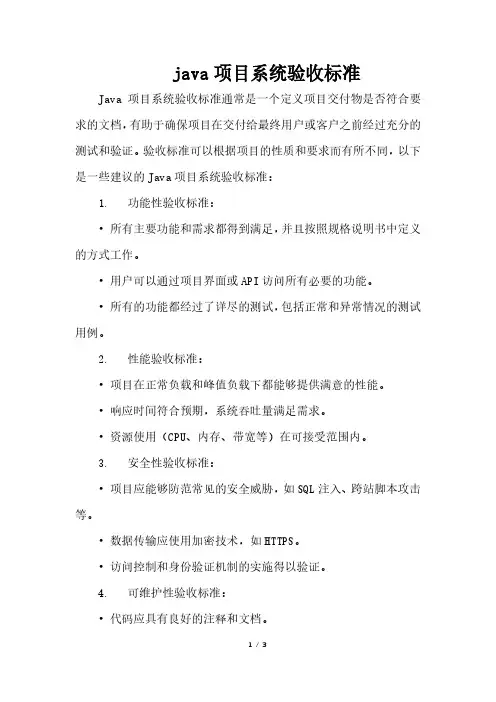 java 项目系统验收标准

Java 项目系统验收标准通常是一个定义项目交付物是否符合要求的文档，有助于确保项目在交付给最终用户或客户之前经过充分的测试和验证。验收标准可以根据项目的性质和要求而有所不同，以下是一些建议的 Java 项目系统验收标准：

1. 功能性验收标准：

• 所有主要功能和需求都得到满足，并且按照规格说明书中定义的方式工作。

• 用户可以通过项目界面或 API 访问所有必要的功能。

• 所有的功能都经过了详尽的测试，包括正常和异常情况的测试用例。

2. 性能验收标准：

• 项目在正常负载和峰值负载下都能够提供满意的性能。

• 响应时间符合预期，系统吞吐量满足需求。

• 资源使用（CPU、内存、带宽等）在可接受范围内。

3. 安全性验收标准：

• 项目应能够防范常见的安全威胁，如 SQL 注入、跨站脚本攻击等。

• 数据传输应使用加密技术，如 HTTPS。

• 访问控制和身份验证机制的实施得以验证。

4. 可维护性验收标准：

• 代码应具有良好的注释和文档。

1 / 3